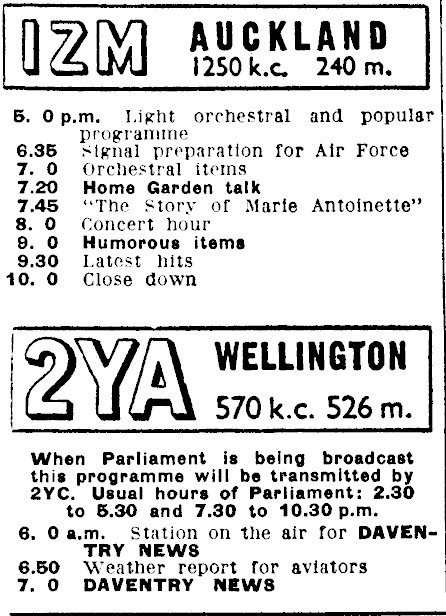 1ZM AUCKLAND
1250 k.c. 240 m.

5. 0 p.m. Light orchestral and popular programme
6.35 Signal preparation for Air Force
7. 0 Orchestral items
7.20 Home Garden talk
7.45 "The Story of Marie Antoinette"
8. 0 Concert hour
9. 0 Humorous items
9.30 Latest hits
10. 0 Close down

2YA WELLINGTON
570 k.c. 526 m.

When Parliament is being broadcast this programme will be transmitted by 2YC. Usual hours of Parliament: 2.30 to 5.30 and 7.30 to 10.30 p.m.

6. 0 a.m. Station on the air for DAVENTRY NEWS
6.50 Weather report for aviators
7. 0 DAVENTRY NEWS